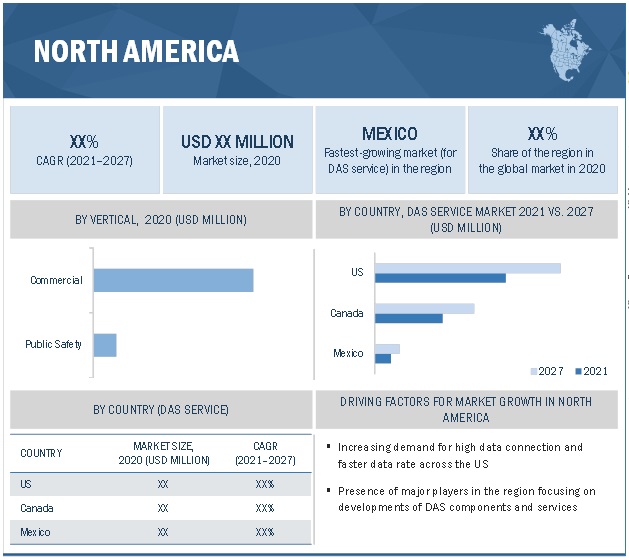 NORTH AMERICA

XX%
CAGR (2021–2027)

USD XX MILLION
Market size, 2020

MEXICO
Fastest-growing market (for DAS service) in the region

XX%
Share of the region in the global market in 2020

BY VERTICAL, 2020 (USD MILLION)

Commercial

Public Safety

BY COUNTRY, DAS SERVICE MARKET 2021 VS. 2027 (USD MILLION)

US

Canada

Mexico

2027 2021

BY COUNTRY (DAS SERVICE)

| COUNTRY | MARKET SIZE, 2020 (USD MILLION) | CAGR (2021–2027) |
|---|---|---|
| US | XX | XX% |
| Canada | XX | XX% |
| Mexico | XX | XX% |

DRIVING FACTORS FOR MARKET GROWTH IN NORTH AMERICA

▪ Increasing demand for high data connection and faster data rate across the US

▪ Presence of major players in the region focusing on developments of DAS components and services